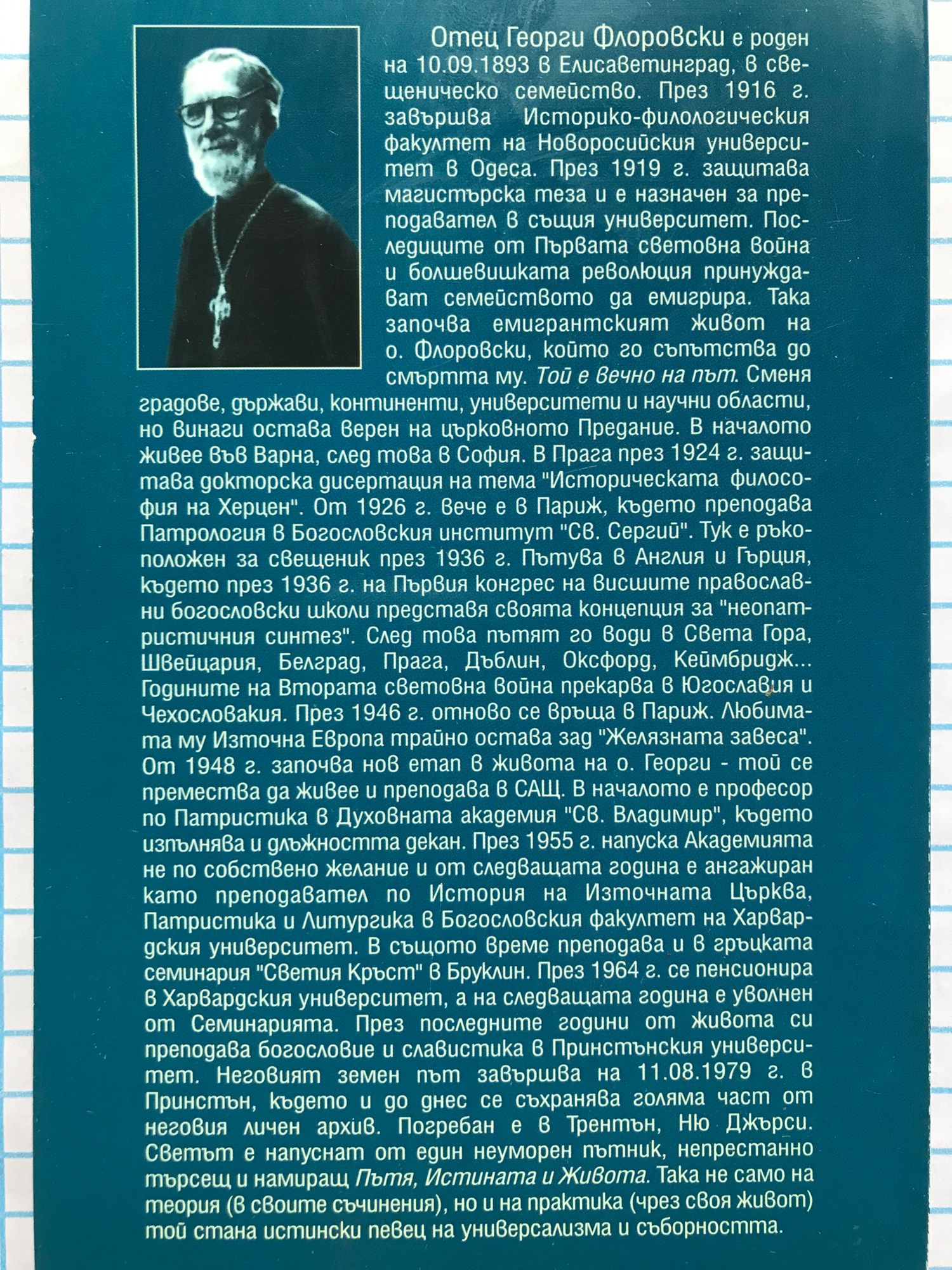 Отец Георги Флоровски е роден на 10.09.1893 в Елисаветинград, в свещеническо семейство. През 1916 г. завършва Историко-филологическия факултет на Новоросийския университет в Одеса. През 1919 г. защитава магистърска теза и е назначен за преподавател в същия университет. Последиците от Първата световна война и болшевишката революция принуждават семейството да емигрира. Така започва емигрантският живот на о. Флоровски, който го съпътства до смъртта му. Той е вечно на път. Сменя градове, държави, континенти, университети и научни области, но винаги остава верен на църковното Предание. В началото живее във Варна, след това в София. В Прага през 1924 г. защитава докторска дисертация на тема "Историческата философия на Херцен". От 1926 г. вече е в Париж, където преподава Патрология в Богословския институт "Св. Сергий". Тук е ръкоположен за свещеник през 1936 г. Пътува в Англия и Гърция, където през 1936 г. на Първия конгрес на висшите православни богословски школи представя своята концепция за "неопатристичния синтез". След това пътят го води в Света Гора, Швейцария, Белград, Прага, Дъблин, Оксфорд, Кеймбридж... Годините на Втората световна война прекарва в Югославия и Чехословакия. През 1946 г. отново се връща в Париж. Любимата му Източна Европа трайно остава зад "Желязната завеса". От 1948 г. започва нов етап в живота на о. Георги - той се премества да живее и преподава в САЩ. В началото е професор по Патристика в Духовната академия "Св. Владимир", където изпълнява и длъжността декан. През 1955 г. напуска Академията не по собствено желание и от следващата година е ангажиран като преподавател по История на Източната Църква, Патристика и Литургика в Богословския факултет на Харвардския университет. В същото време преподава и в гръцката семинария "Светия Кръст" в Бруклин. През 1964 г. се пенсионира в Харвардския университет, а на следващата година е уволнен от Семинарията. През последните години от живота си преподава богословие и славистика в Принстънския университет. Неговият земен път завършва на 11.08.1979 г. в Принстън, където и до днес се съхранява голяма част от неговия личен архив. Погребан е в Трентън, Ню Джърси. Светът е напуснат от един неуморен пътник, непрестанно търсещ и намиращ Пътя, Истината и Живота. Така не само на теория (в своите съчинения), но и на практика (чрез своя живот) той стана истински певец на универсализма и съборността.